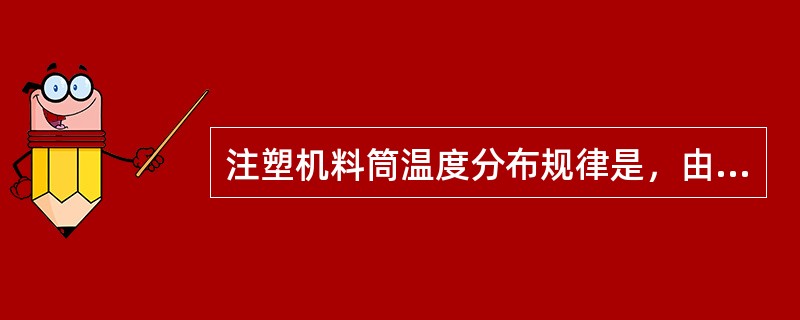 注塑机料筒温度分布规律是，由...